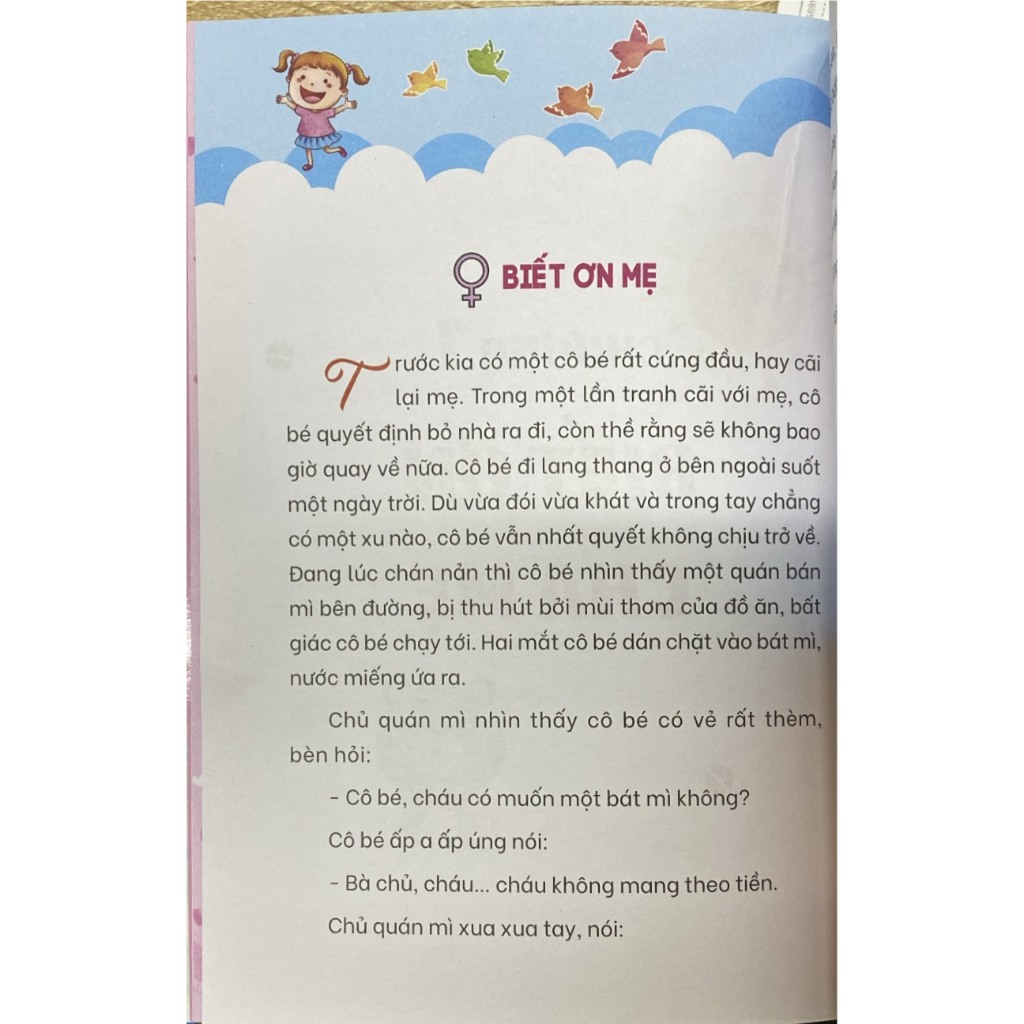 BIẾT ƠN MẸ

Trước kia có một cô bé rất cứng đầu, hay cãi lại mẹ. Trong một lần tranh cãi với mẹ, cô bé quyết định bỏ nhà ra đi, còn thề rằng sẽ không bao giờ quay về nữa. Cô bé đi lang thang ở bên ngoài suốt một ngày trời. Dù vừa đói vừa khát và trong tay chẳng có một xu nào, cô bé vẫn nhất quyết không chịu trở về. Đang lúc chán nản thì cô bé nhìn thấy một quán bán mì bên đường, bị thu hút bởi mùi thơm của đồ ăn, bất giác cô bé chạy tới. Hai mắt cô bé dán chặt vào bát mì, nước miếng ứa ra.

Chủ quán mì nhìn thấy cô bé có vẻ rất thèm, bèn hỏi:

- Cô bé, cháu có muốn một bát mì không?

Cô bé ấp a ấp úng nói:

- Bà chủ, cháu... cháu không mang theo tiền.

Chủ quán mì xua xua tay, nói: